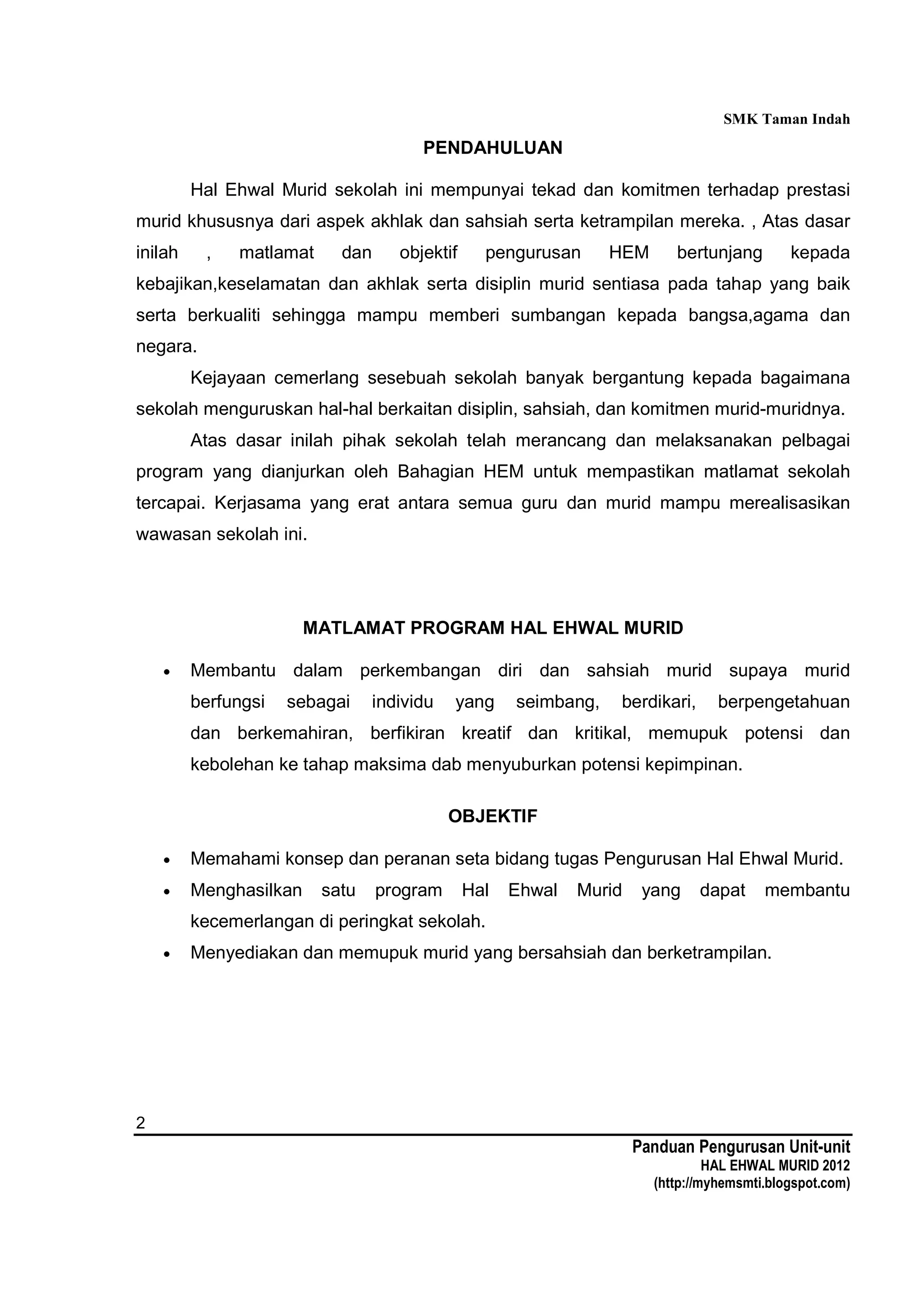 SMK Taman Indah

PENDAHULUAN

Hal Ehwal Murid sekolah ini mempunyai tekad dan komitmen terhadap prestasi murid khususnya dari aspek akhlak dan sahsiah serta ketrampilan mereka. , Atas dasar inilah , matlamat dan objektif pengurusan HEM bertunjang kepada kebajikan,keselamatan dan akhlak serta disiplin murid sentiasa pada tahap yang baik serta berkualiti sehingga mampu memberi sumbangan kepada bangsa,agama dan negara.

Kejayaan cemerlang sesebuah sekolah banyak bergantung kepada bagaimana sekolah menguruskan hal-hal berkaitan disiplin, sahsiah, dan komitmen murid-muridnya.

Atas dasar inilah pihak sekolah telah merancang dan melaksanakan pelbagai program yang dianjurkan oleh Bahagian HEM untuk mempastikan matlamat sekolah tercapai. Kerjasama yang erat antara semua guru dan murid mampu merealisasikan wawasan sekolah ini.

MATLAMAT PROGRAM HAL EHWAL MURID

• Membantu dalam perkembangan diri dan sahsiah murid supaya murid berfungsi sebagai individu yang seimbang, berdikari, berpengetahuan dan berkemahiran, berfikiran kreatif dan kritikal, memupuk potensi dan kebolehan ke tahap maksima dab menyuburkan potensi kepimpinan.

OBJEKTIF

• Memahami konsep dan peranan seta bidang tugas Pengurusan Hal Ehwal Murid.
• Menghasilkan satu program Hal Ehwal Murid yang dapat membantu kecemerlangan di peringkat sekolah.
• Menyediakan dan memupuk murid yang bersahsiah dan berketrampilan.

2

Panduan Pengurusan Unit-unit
HAL EHWAL MURID 2012
(http://myhemsmti.blogspot.com)